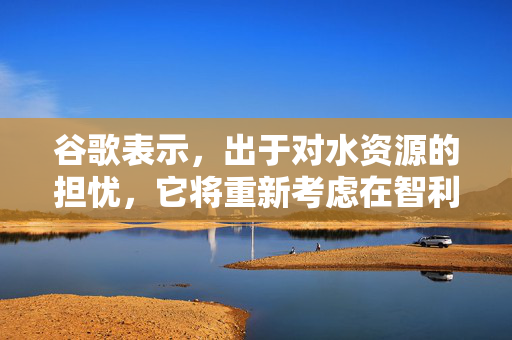 谷歌表示，出于对水资源的担忧，它将重新考虑在智利